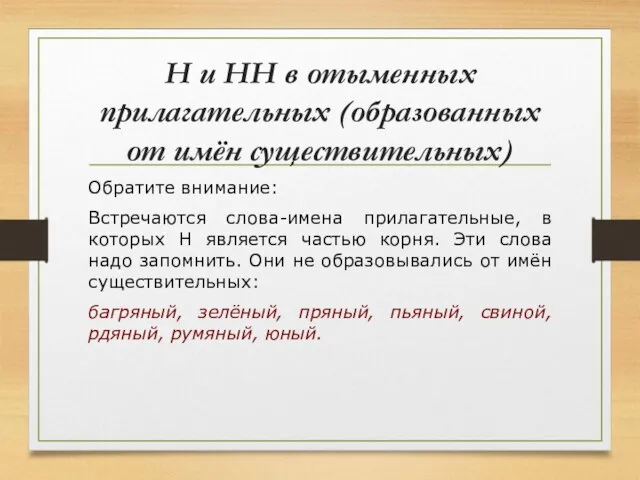 Н и НН в отыменных прилагательных (образованных от имён существительных)

Обратите внимание:

Встречаются слова-имена прилагательные, в которых Н является частью корня. Эти слова надо запомнить. Они не образовывались от имён существительных:

багряный, зелёный, пряный, пьяный, свиной, рдяный, румяный, юный.